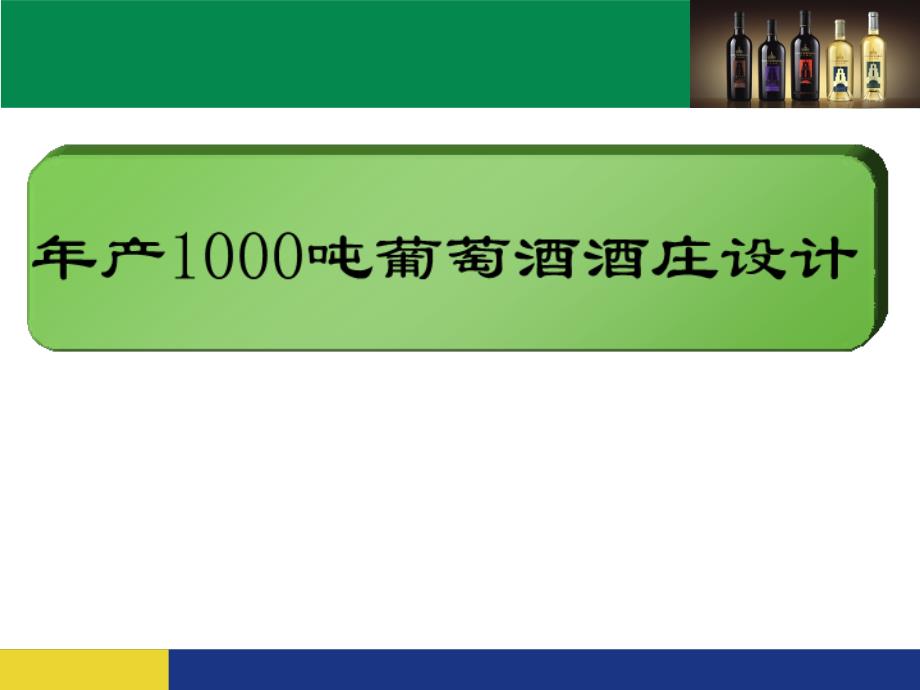 年产1000吨葡萄酒酒庄设计